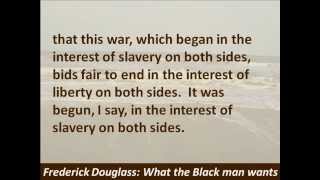 that this war, which began in the interest of slavery on both sides, bids fair to end in the interest of liberty on both sides. It was begun, I say, in the interest of slavery on both sides.

Frederick Douglass: What the Black man wants